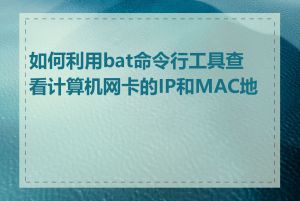 如何利用bat命令行工具查看计算机网卡的IP和MAC地